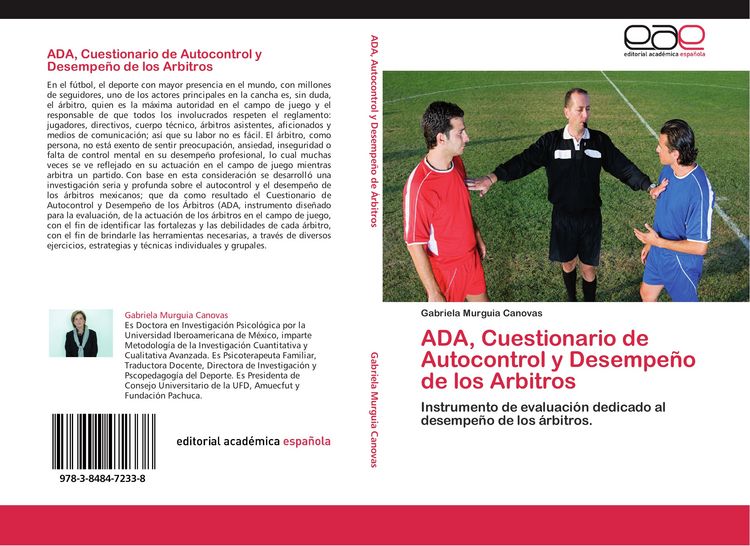 ADA, Cuestionario de Autocontrol y Desempeño de los Arbitros

En el fútbol, el deporte con mayor presencia en el mundo, con millones de seguidores, uno de los actores principales en la cancha es, sin duda, el árbitro, quien es la máxima autoridad en el campo de juego y el responsable de que todos los involucrados respeten el reglamento: jugadores, directivos, cuerpo técnico, árbitros asistentes, aficionados y medios de comunicación; así que su labor no es fácil. El árbitro, como persona, no está exento de sentir preocupación, ansiedad, inseguridad o falta de control mental en su desempeño profesional, lo cual muchas veces se ve reflejado en su actuación en el campo de juego mientras arbitra un partido. Con base en esta consideración se desarrolló una investigación seria y profunda sobre el autocontrol y el desempeño de los árbitros mexicanos; que da como resultado el Cuestionario de Autocontrol y Desempeño de los Árbitros (ADA, instrumento diseñado para la evaluación, de la actuación de los árbitros en el campo de juego, con el fin de identificar las fortalezas y las debilidades de cada árbitro, con el fin de brindarle las herramientas necesarias, a través de diversos ejercicios, estrategias y técnicas individuales y grupales.

Gabriela Murguia Canovas
Es Doctora en Investigación Psicológica por la Universidad Iberoamericana de México, imparte Metodología de la Investigación Cuantitativa y Cualitativa Avanzada. Es Psicoterapeuta Familiar, Traductora Docente, Directora de Investigación y Pscopedagogía del Deporte. Es Presidenta de Consejo Universitario de la UFD, Amuecfut y Fundación Pachuca.

978-3-8484-7233-8

editorial académica española

ADA, Autocontrol y Desempeño de Arbitros

Gabriela Murguia Canovas

eae
editorial académica española

Gabriela Murguia Canovas

ADA, Cuestionario de Autocontrol y Desempeño de los Arbitros

Instrumento de evaluación dedicado al desempeño de los árbitros.